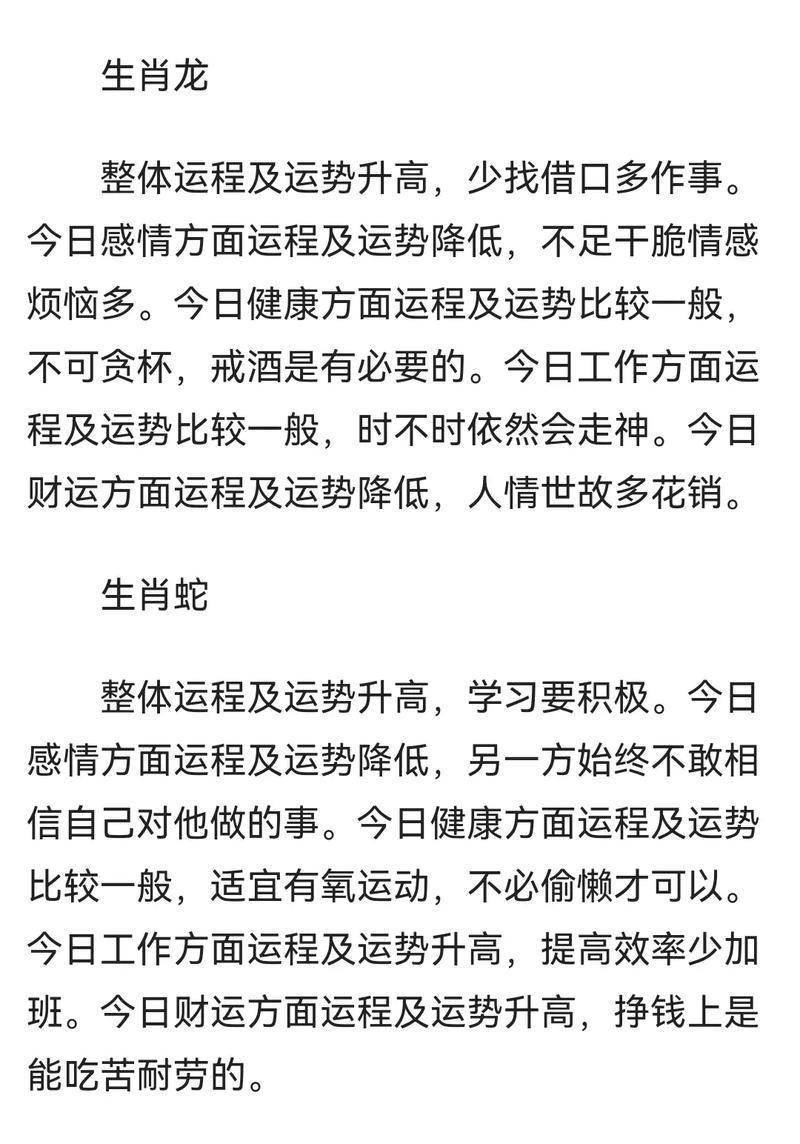 生肖龙

整体运程及运势升高，少找借口多作事。今日感情方面运程及运势降低，不足干脆情感烦恼多。今日健康方面运程及运势比较一般，不可贪杯，戒酒是有必要的。今日工作方面运程及运势比较一般，时不时依然会走神。今日财运方面运程及运势降低，人情世故多花销。

生肖蛇

整体运程及运势升高，学习要积极。今日感情方面运程及运势降低，另一方始终不敢相信自己对他做的事。今日健康方面运程及运势比较一般，适宜有氧运动，不必偷懒才可以。今日工作方面运程及运势升高，提高效率少加班。今日财运方面运程及运势升高，挣钱上是能吃苦耐劳的。